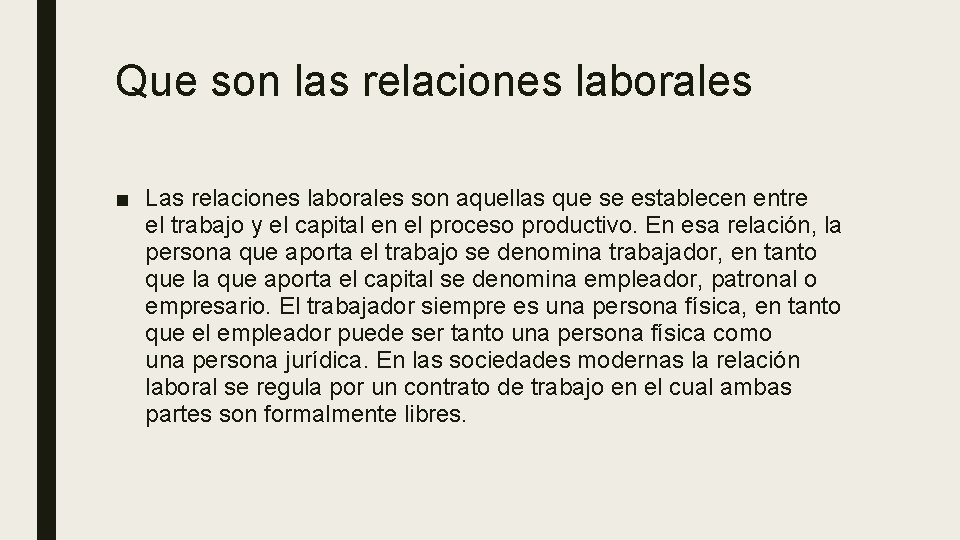 Que son las relaciones laborales

■ Las relaciones laborales son aquellas que se establecen entre el trabajo y el capital en el proceso productivo. En esa relación, la persona que aporta el trabajo se denomina trabajador, en tanto que la que aporta el capital se denomina empleador, patronal o empresario. El trabajador siempre es una persona física, en tanto que el empleador puede ser tanto una persona física como una persona jurídica. En las sociedades modernas la relación laboral se regula por un contrato de trabajo en el cual ambas partes son formalmente libres.